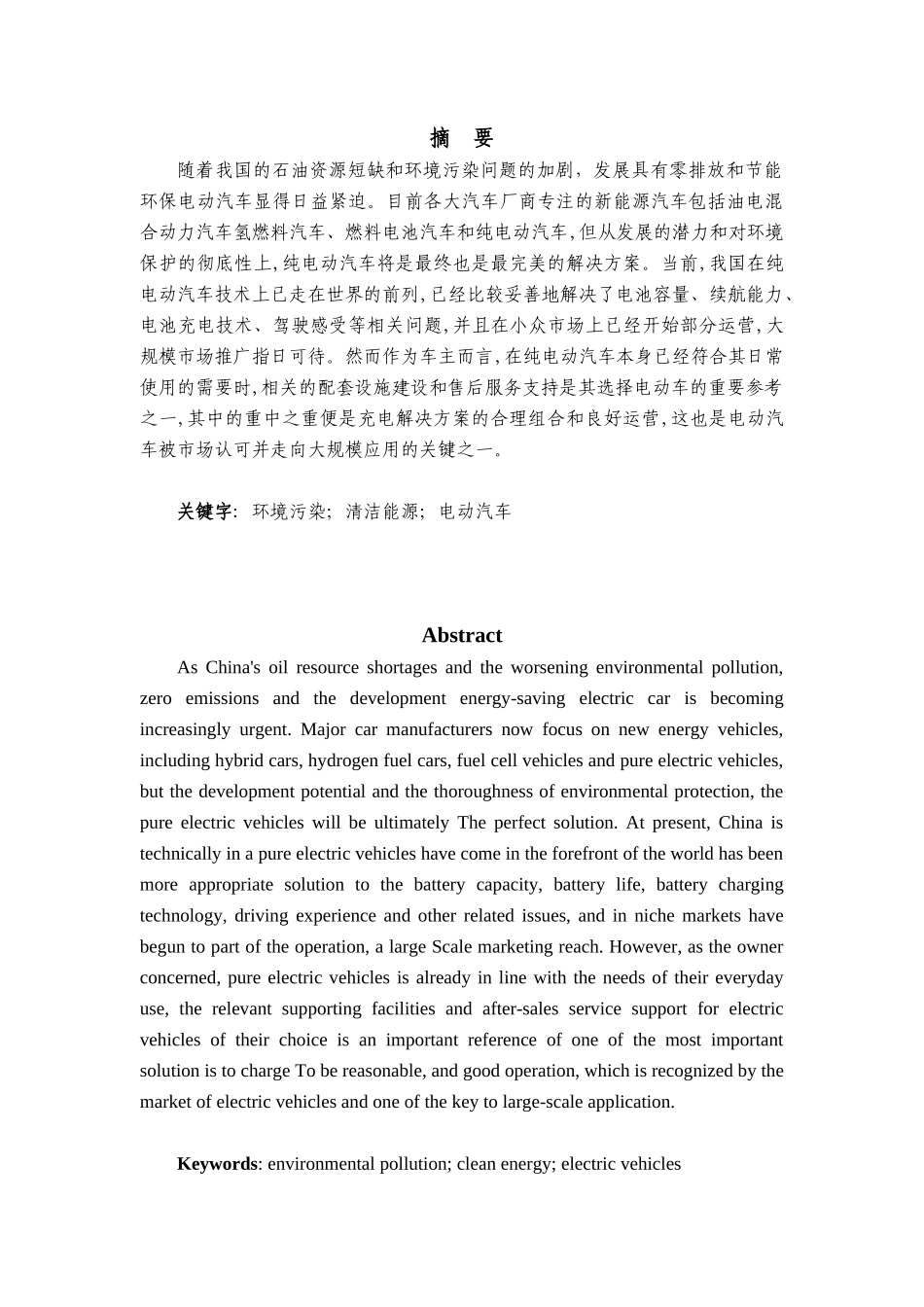 摘　要

随着我国的石油资源短缺和环境污染问题的加剧，发展具有零排放和节能环保电动汽车显得日益紧迫。目前各大汽车厂商专注的新能源汽车包括油电混合动力汽车氢燃料汽车、燃料电池汽车和纯电动汽车,但从发展的潜力和对环境保护的彻底性上,纯电动汽车将是最终也是最完美的解决方案。当前,我国在纯电动汽车技术上已走在世界的前列,已经比较妥善地解决了电池容量、续航能力、电池充电技术、驾驶感受等相关问题,并且在小众市场上已经开始部分运营,大规模市场推广指日可待。然而作为车主而言,在纯电动汽车本身已经符合其日常使用的需要时,相关的配套设施建设和售后服务支持是其选择电动车的重要参考之一,其中的重中之重便是充电解决方案的合理组合和良好运营,这也是电动汽车被市场认可并走向大规模应用的关键之一。

关键字: 环境污染; 清洁能源; 电动汽车

Abstract

As China's oil resource shortages and the worsening environmental pollution, zero emissions and the development energy-saving electric car is becoming increasingly urgent. Major car manufacturers now focus on new energy vehicles, including hybrid cars, hydrogen fuel cars, fuel cell vehicles and pure electric vehicles, but the development potential and the thoroughness of environmental protection, the pure electric vehicles will be ultimately The perfect solution. At present, China is technically in a pure electric vehicles have come in the forefront of the world has been more appropriate solution to the battery capacity, battery life, battery charging technology, driving experience and other related issues, and in niche markets have begun to part of the operation, a large Scale marketing reach. However, as the owner concerned, pure electric vehicles is already in line with the needs of their everyday use, the relevant supporting facilities and after-sales service support for electric vehicles of their choice is an important reference of one of the most important solution is to charge To be reasonable, and good operation, which is recognized by the market of electric vehicles and one of the key to large-scale application.

Keywords: environmental pollution; clean energy; electric vehicles